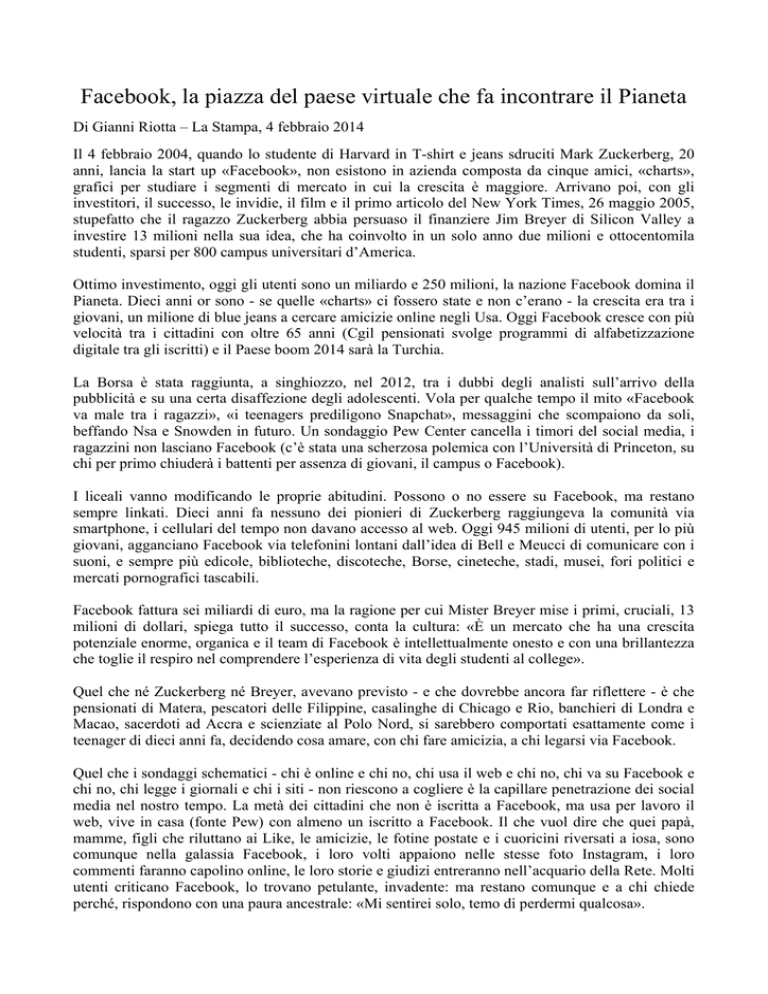 Facebook, la piazza del paese virtuale che fa incontrare il Pianeta

Di Gianni Riotta – La Stampa, 4 febbraio 2014

Il 4 febbraio 2004, quando lo studente di Harvard in T-shirt e jeans sdruciti Mark Zuckerberg, 20 anni, lancia la start up «Facebook», non esistono in azienda composta da cinque amici, «charts», grafici per studiare i segmenti di mercato in cui la crescita è maggiore. Arrivano poi, con gli investitori, il successo, le invidie, il film e il primo articolo del New York Times, 26 maggio 2005, stupefatto che il ragazzo Zuckerberg abbia persuaso il finanziere Jim Breyer di Silicon Valley a investire 13 milioni nella sua idea, che ha coinvolto in un solo anno due milioni e ottocentomila studenti, sparsi per 800 campus universitari d'America.

Ottimo investimento, oggi gli utenti sono un miliardo e 250 milioni, la nazione Facebook domina il Pianeta. Dieci anni or sono - se quelle «charts» ci fossero state e non c'erano - la crescita era tra i giovani, un milione di blue jeans a cercare amicizie online negli Usa. Oggi Facebook cresce con più velocità tra i cittadini con oltre 65 anni (Cgil pensionati svolge programmi di alfabetizzazione digitale tra gli iscritti) e il Paese boom 2014 sarà la Turchia.

La Borsa è stata raggiunta, a singhiozzo, nel 2012, tra i dubbi degli analisti sull'arrivo della pubblicità e su una certa disaffezione degli adolescenti. Vola per qualche tempo il mito «Facebook va male tra i ragazzi», «i teenagers prediligono Snapchat», messaggini che scompaiono da soli, beffando Nsa e Snowden in futuro. Un sondaggio Pew Center cancella i timori del social media, i ragazzini non lasciano Facebook (c'è stata una scherzosa polemica con l'Università di Princeton, su chi per primo chiuderà i battenti per assenza di giovani, il campus o Facebook).

I liceali vanno modificando le proprie abitudini. Possono o no essere su Facebook, ma restano sempre linkati. Dieci anni fa nessuno dei pionieri di Zuckerberg raggiungeva la comunità via smartphone, i cellulari del tempo non davano accesso al web. Oggi 945 milioni di utenti, per lo più giovani, agganciano Facebook via telefonini lontani dall'idea di Bell e Meucci di comunicare con i suoni, e sempre più edicole, biblioteche, discoteche, Borse, cineteche, stadi, musei, fori politici e mercati pornografici tascabili.

Facebook fattura sei miliardi di euro, ma la ragione per cui Mister Breyer mise i primi, cruciali, 13 milioni di dollari, spiega tutto il successo, conta la cultura: «È un mercato che ha una crescita potenziale enorme, organica e il team di Facebook è intellettualmente onesto e con una brillantezza che toglie il respiro nel comprendere l'esperienza di vita degli studenti al college».

Quel che né Zuckerberg né Breyer, avevano previsto - e che dovrebbe ancora far riflettere - è che pensionati di Matera, pescatori delle Filippine, casalinghe di Chicago e Rio, banchieri di Londra e Macao, sacerdoti ad Accra e scienziate al Polo Nord, si sarebbero comportati esattamente come i teenager di dieci anni fa, decidendo cosa amare, con chi fare amicizia, a chi legarsi via Facebook.

Quel che i sondaggi schematici - chi è online e chi no, chi usa il web e chi no, chi va su Facebook e chi no, chi legge i giornali e chi i siti - non riescono a cogliere è la capillare penetrazione dei social media nel nostro tempo. La metà dei cittadini che non è iscritta a Facebook, ma usa per lavoro il web, vive in casa (fonte Pew) con almeno un iscritto a Facebook. Il che vuol dire che quei papà, mamme, figli che riluttano ai Like, le amicizie, le fotine postate e i cuoricini riversati a iosa, sono comunque nella galassia Facebook, i loro volti appaiono nelle stesse foto Instagram, i loro commenti faranno capolino online, le loro storie e giudizi entreranno nell'acquario della Rete. Molti utenti criticano Facebook, lo trovano petulante, invadente: ma restano comunque e a chi chiede perché, rispondono con una paura ancestrale: «Mi sentirei solo, temo di perdermi qualcosa».